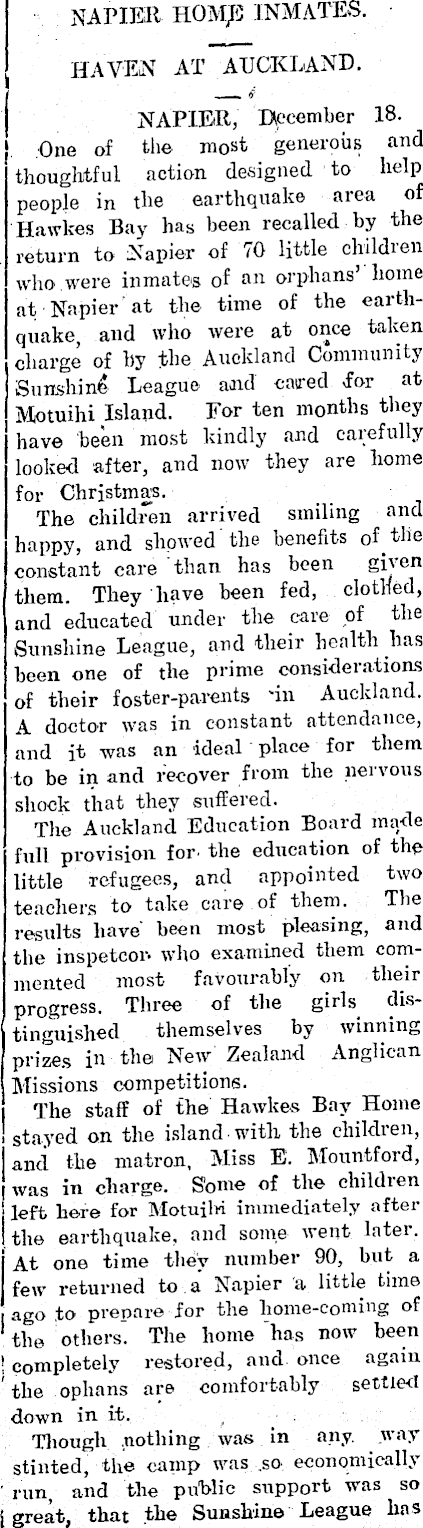 NAPIER HOME INMATES.

HAVEN AT AUCKLAND.

NAPIER, December 18.

One of the most generous and thoughtful action designed to help people in the earthquake area of Hawkes Bay has been recalled by the return to Napier of 70 little children who were inmates of an orphans' home at Napier at the time of the earthquake, and who were at once taken charge of by the Auckland Community Sunshine League and cared for at Motuihi Island. For ten months they have been most kindly and carefully looked after, and now they are home for Christmas.

The children arrived smiling and happy, and showed the benefits of the constant care than has been given them. They have been fed, clothed, and educated under the care of the Sunshine League, and their health has been one of the prime considerations of their foster-parents in Auckland. A doctor was in constant attendance, and it was an ideal place for them to be in and recover from the nervous shock that they suffered.

The Auckland Education Board made full provision for the education of the little refugees, and appointed two teachers to take care of them. The results have been most pleasing, and the inspetcor who examined them commented most favourably on their progress. Three of the girls distinguished themselves by winning prizes in the New Zealand Anglican Missions competitions.

The staff of the Hawkes Bay Home stayed on the island with the children, and the matron, Miss E. Mountford, was in charge. Some of the children left here for Motuihi immediately after the earthquake, and some went later. At one time they number 90, but a few returned to a Napier a little time ago to prepare for the home-coming of the others. The home has now been completely restored, and once again the ophans are comfortably settled down in it.

Though nothing was in any way stinted, the camp was so economically run, and the public support was so great, that the Sunshine League has